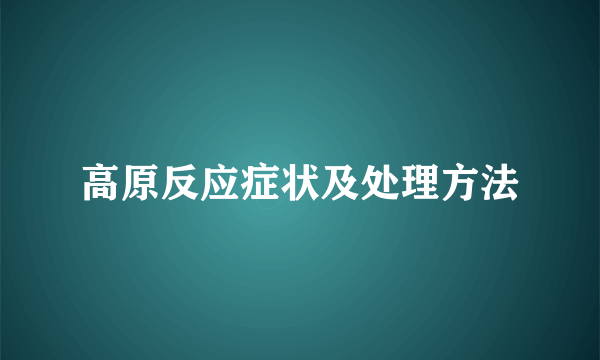 高原反应症状及处理方法